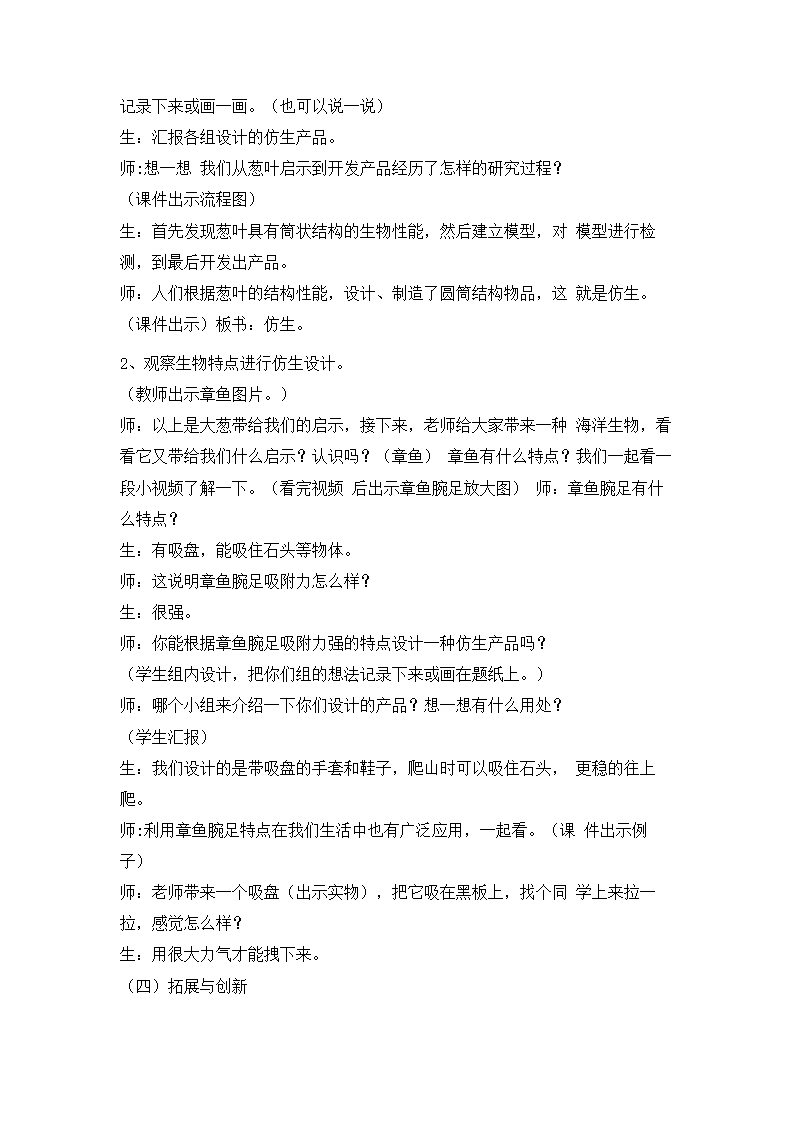 记录下来或画一画。（也可以说一说）
生：汇报各组设计的仿生产品。
师:想一想 我们从葱叶启示到开发产品经历了怎样的研究过程？
（课件出示流程图）
生：首先发现葱叶具有筒状结构的生物性能，然后建立模型，对 模型进行检测，到最后开发出产品。
师：人们根据葱叶的结构性能，设计、制造了圆筒结构物品，这 就是仿生。
（课件出示）板书：仿生。

2、观察生物特点进行仿生设计。
（教师出示章鱼图片。）
师：以上是大葱带给我们的启示，接下来，老师给大家带来一种 海洋生物，看看它又带给我们什么启示？认识吗？（章鱼） 章鱼有什么特点？我们一起看一段小视频了解一下。（看完视频 后出示章鱼腕足放大图） 师：章鱼腕足有什么特点？
生：有吸盘，能吸住石头等物体。
师：这说明章鱼腕足吸附力怎么样？
生：很强。
师：你能根据章鱼腕足吸附力强的特点设计一种仿生产品吗？
（学生组内设计，把你们组的想法记录下来或画在题纸上。）
师：哪个小组来介绍一下你们设计的产品？想一想有什么用处？
（学生汇报）
生：我们设计的是带吸盘的手套和鞋子，爬山时可以吸住石头， 更稳的往上爬。
师:利用章鱼腕足特点在我们生活中也有广泛应用，一起看。（课 件出示例子）
师：老师带来一个吸盘（出示实物），把它吸在黑板上，找个同 学上来拉一拉，感觉怎么样？
生：用很大力气才能拽下来。
（四）拓展与创新